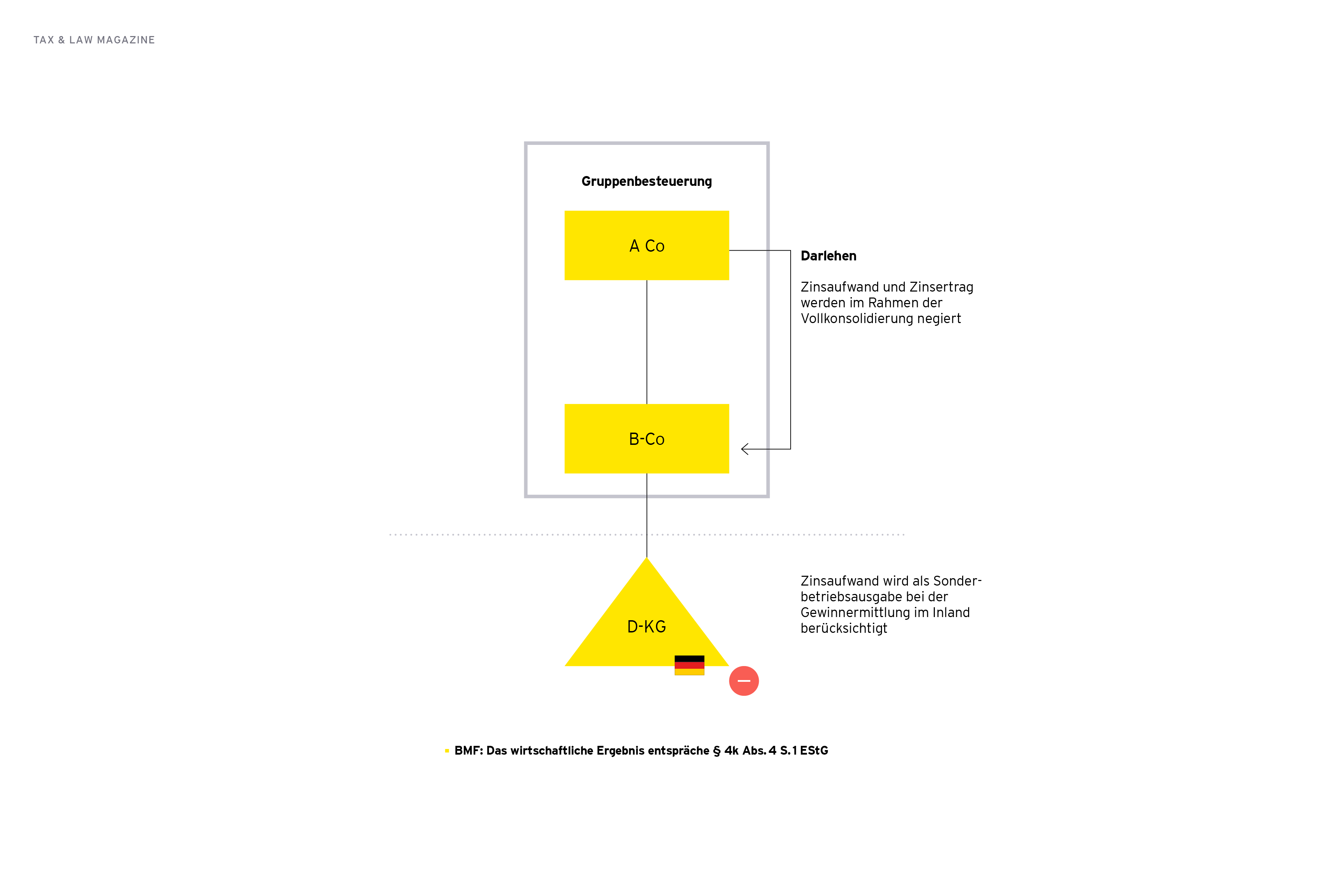 TAX & LAW MAGAZINE

Gruppenbesteuerung

A Co

B-Co

Darlehen

Zinsaufwand und Zinsertrag werden im Rahmen der Vollkonsolidierung negiert

D-KG

Zinsaufwand wird als Sonderbetriebsausgabe bei der Gewinnermittlung im Inland berücksichtigt

BMF: Das wirtschaftliche Ergebnis entspräche § 4k Abs. 4 S. 1 EStG